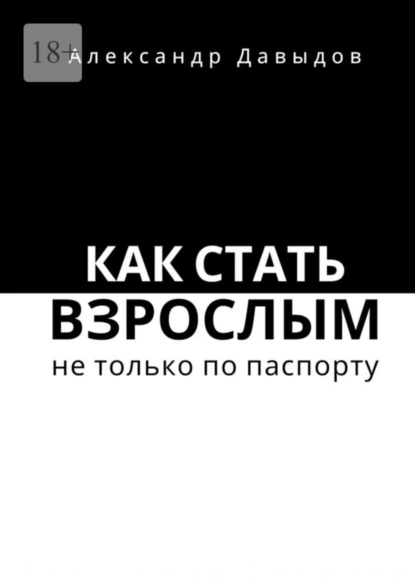 18+

Александр Давыдов

КАК СТАТЬ ВЗРОСЛЫМ

не только по паспорту